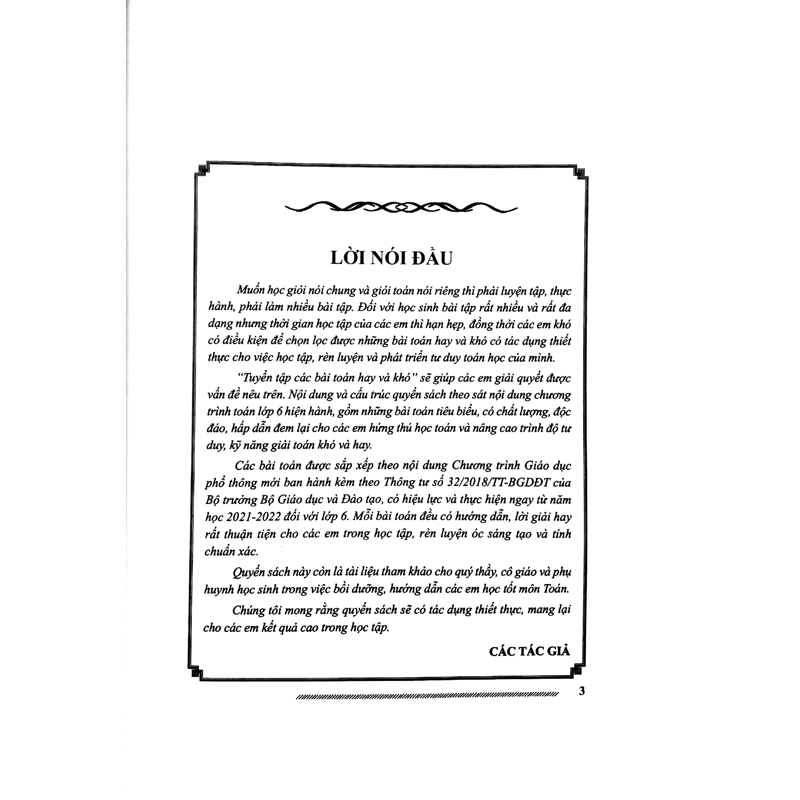 LỜI NÓI ĐẦU

Muốn học giỏi nói chung và giỏi toán nói riêng thì phải luyện tập, thực hành, phải làm nhiều bài tập. Đối với học sinh bài tập rất nhiều và rất đa dạng nhưng thời gian học tập của các em thì hạn hẹp, đồng thời các em khó có điều kiện để chọn lọc được những bài toán hay và khó có tác dụng thiết thực cho việc học tập, rèn luyện và phát triển tư duy toán học của mình.

"Tuyển tập các bài toán hay và khó" sẽ giúp các em giải quyết được vấn đề nêu trên. Nội dung và cấu trúc quyển sách theo sát nội dung chương trình toán lớp 6 hiện hành, gồm những bài toán tiêu biểu, có chất lượng, độc đáo, hấp dẫn đem lại cho các em hứng thú học toán và nâng cao trình độ tư duy, kỹ năng giải toán khó và hay.

Các bài toán được sắp xếp theo nội dung Chương trình Giáo dục phổ thông mới ban hành kèm theo Thông tư số 32/2018/TT-BGDĐT của Bộ trưởng Bộ Giáo dục và Đào tạo, có hiệu lực và thực hiện ngay từ năm học 2021-2022 đối với lớp 6. Mỗi bài toán đều có hướng dẫn, lời giải hay rất thuận tiện cho các em trong học tập, rèn luyện óc sáng tạo và tính chuẩn xác.

Quyển sách này còn là tài liệu tham khảo cho quý thầy, cô giáo và phụ huynh học sinh trong việc bồi dưỡng, hướng dẫn các em học tốt môn Toán.

Chúng tôi mong rằng quyển sách sẽ có tác dụng thiết thực, mang lại cho các em kết quả cao trong học tập.

CÁC TÁC GIẢ

3